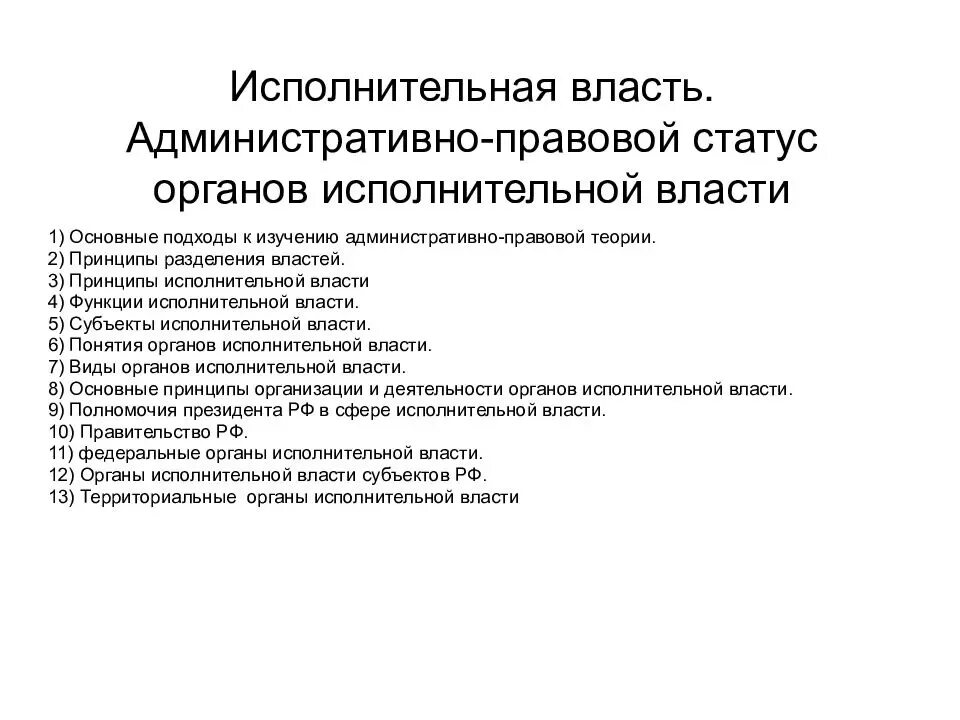 Исполнительная власть. Административно-правовой статус органов исполнительной власти

1) Основные подходы к изучению административно-правовой теории.
2) Принципы разделения властей.
3) Принципы исполнительной власти
4) Функции исполнительной власти.
5) Субъекты исполнительной власти.
6) Понятия органов исполнительной власти.
7) Виды органов исполнительной власти.
8) Основные принципы организации и деятельности органов исполнительной власти.
9) Полномочия президента РФ в сфере исполнительной власти.
10) Правительство РФ.
11) федеральные органы исполнительной власти.
12) Органы исполнительной власти субъектов РФ.
13) Территориальные органы исполнительной власти